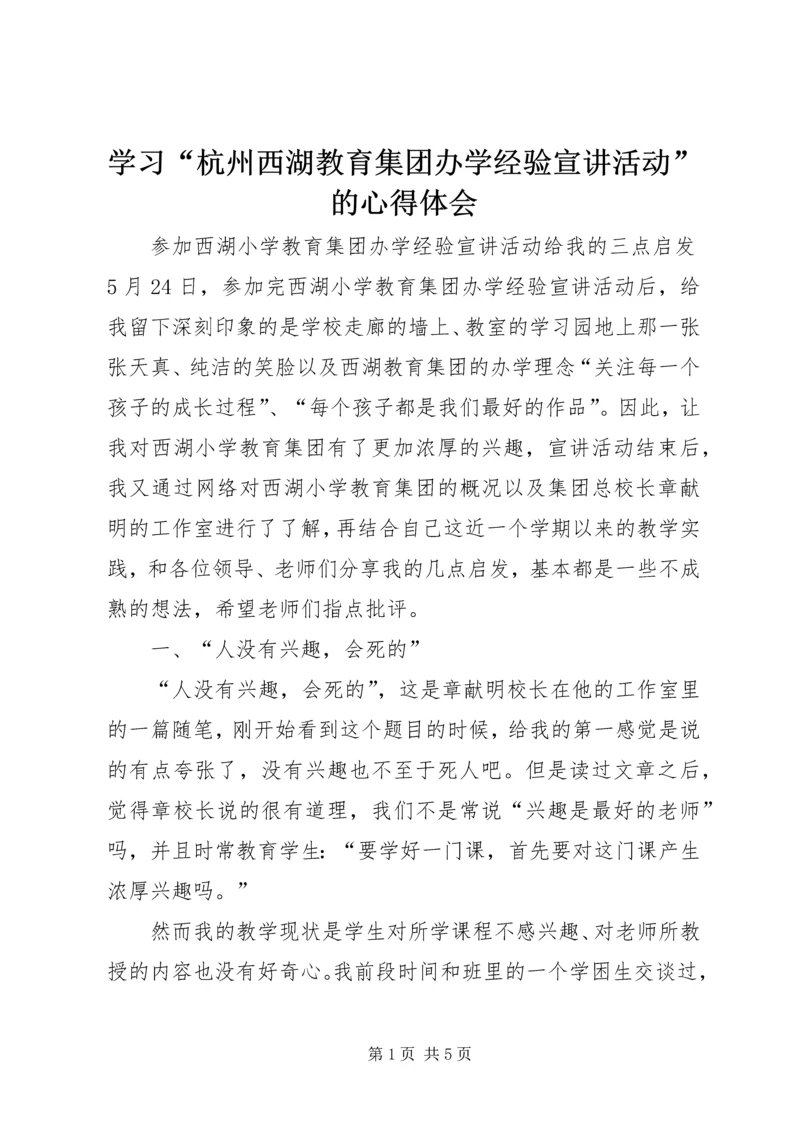 学习“杭州西湖教育集团办学经验宣讲活动”的心得体会

参加西湖小学教育集团办学经验宣讲活动给我的三点启发

5月24日，参加完西湖小学教育集团办学经验宣讲活动后，给我留下深刻印象的是学校走廊的墙上、教室的学习园地上那一张张天真、纯洁的笑脸以及西湖教育集团的办学理念“关注每一个孩子的成长过程”、“每个孩子都是我们最好的作品”。因此，让我对西湖小学教育集团有了更加浓厚的兴趣，宣讲活动结束后，我又通过网络对西湖小学教育集团的概况以及集团总校长章献明的工作室进行了了解，再结合自己这近一个学期以来的教学实践，和各位领导、老师们分享我的几点启发，基本都是一些不成熟的想法，希望老师们指点批评。

一、“人没有兴趣，会死的”

“人没有兴趣，会死的”，这是章献明校长在他的工作室里的一篇随笔，刚开始看到这个题目的时候，给我的第一感觉是说的有点夸张了，没有兴趣也不至于死人吧。但是读过文章之后，觉得章校长说的很有道理，我们不是常说“兴趣是最好的老师”吗，并且时常教育学生：“要学好一门课，首先要对这门课产生浓厚兴趣吗。”

然而我的教学现状是学生对所学课程不感兴趣、对老师所教授的内容也没有好奇心。我前段时间和班里的一个学困生交谈过，

第1页 共5页